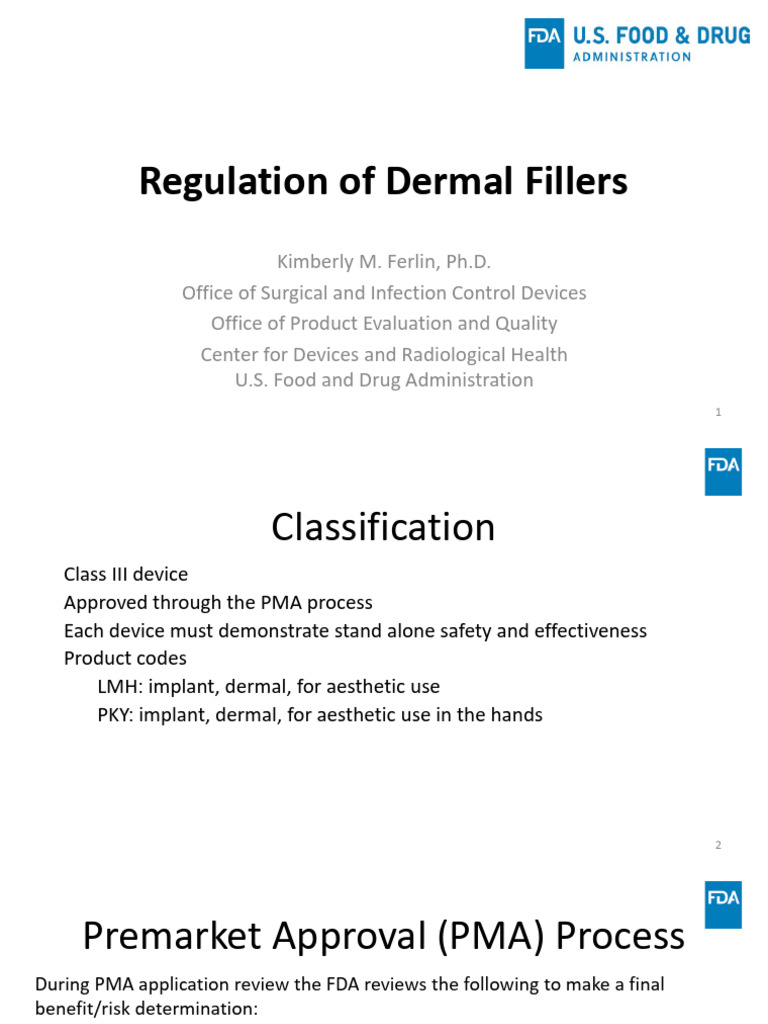 FDA U.S. FOOD & DRUG ADMINISTRATION

Regulation of Dermal Fillers

Kimberly M. Ferlin, Ph.D.
Office of Surgical and Infection Control Devices
Office of Product Evaluation and Quality
Center for Devices and Radiological Health
U.S. Food and Drug Administration

1

FDA

Classification

Class III device
Approved through the PMA process
Each device must demonstrate stand alone safety and effectiveness
Product codes
LMH: implant, dermal, for aesthetic use
PKY: implant, dermal, for aesthetic use in the hands

2

FDA

Premarket Approval (PMA) Process

During PMA application review the FDA reviews the following to make a final benefit/risk determination: